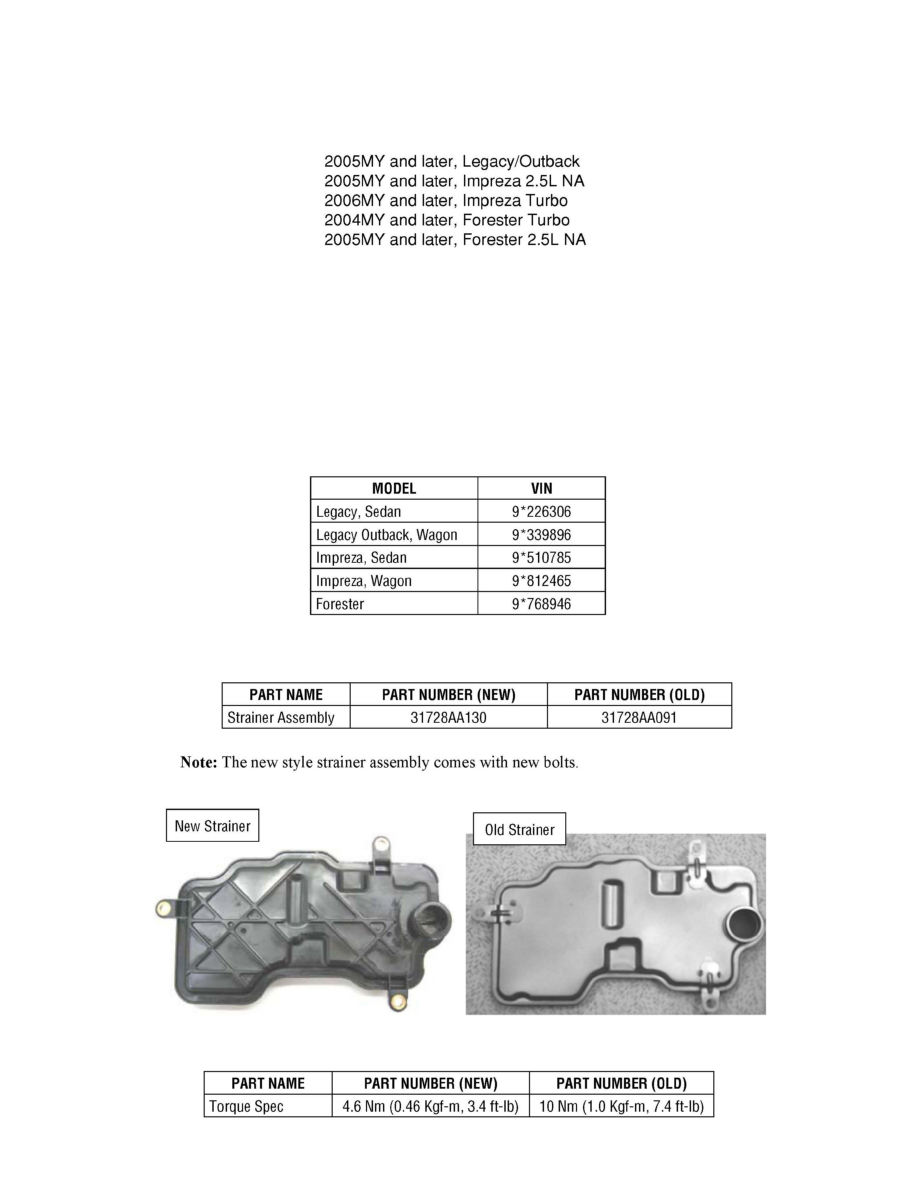 2005MY and later, Legacy/Outback
2005MY and later, Impreza 2.5L NA
2006MY and later, Impreza Turbo
2004MY and later, Forester Turbo
2005MY and later, Forester 2.5L NA

| MODEL | VIN |
|---|---|
| Legacy, Sedan | 9*226306 |
| Legacy Outback, Wagon | 9*339896 |
| Impreza, Sedan | 9*510785 |
| Impreza, Wagon | 9*812465 |
| Forester | 9*768946 |

| PART NAME | PART NUMBER (NEW) | PART NUMBER (OLD) |
|---|---|---|
| Strainer Assembly | 31728AA130 | 31728AA091 |

**Note:** The new style strainer assembly comes with new bolts.

New Strainer

Old Strainer

| PART NAME | PART NUMBER (NEW) | PART NUMBER (OLD) |
|---|---|---|
| Torque Spec | 4.6 Nm (0.46 Kgf-m, 3.4 ft-lb) | 10 Nm (1.0 Kgf-m, 7.4 ft-lb) |